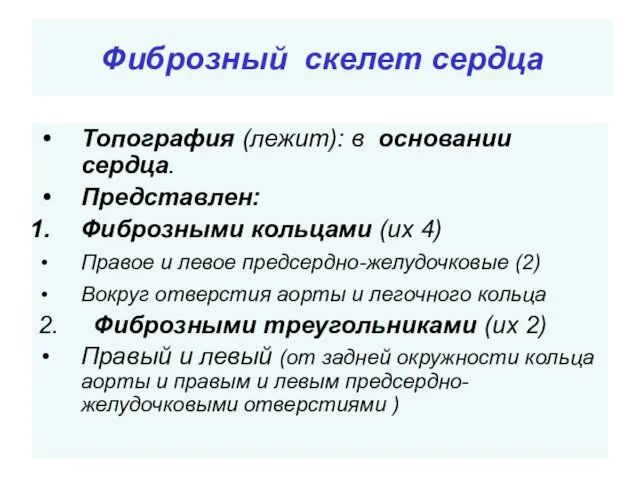 Фиброзный скелет сердца

• Топография (лежит): в основании сердца.
• Представлен:
1. Фиброзными кольцами (их 4)
• Правое и левое предсердно-желудочковые (2)
• Вокруг отверстия аорты и легочного кольца
2. Фиброзными треугольниками (их 2)
• Правый и левый (от задней окружности кольца аорты и правым и левым предсердно-желудочковыми отверстиями )